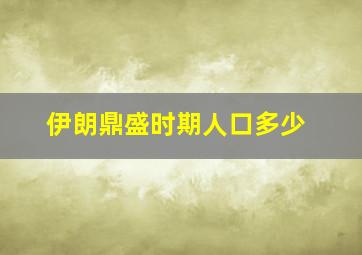 伊朗鼎盛时期人口多少